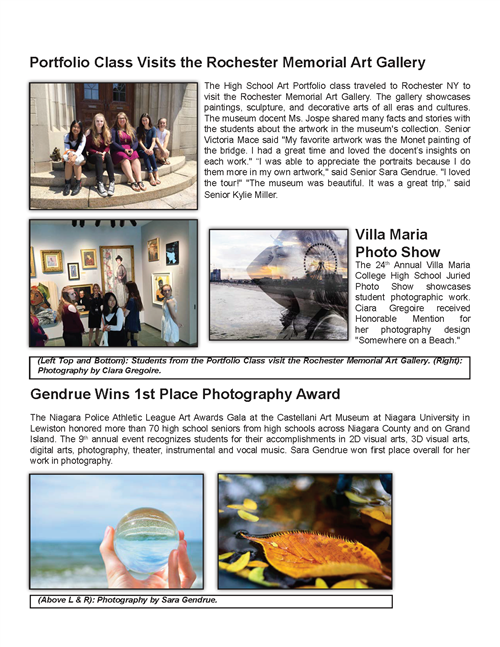 Portfolio Class Visits the Rochester Memorial Art Gallery

The High School Art Portfolio class traveled to Rochester NY to visit the Rochester Memorial Art Gallery. The gallery showcases paintings, sculpture, and decorative arts of all eras and cultures. The museum docent Ms. Jospe shared many facts and stories with the students about the artwork in the museum's collection. Senior Victoria Mace said "My favorite artwork was the Monet painting of the bridge. I had a great time and loved the docent's insights on each work." "I was able to appreciate the portraits because I do them more in my own artwork," said Senior Sara Gendrue. "I loved the tour!" "The museum was beautiful. It was a great trip," said Senior Kylie Miller.

Villa Maria Photo Show

The 24th Annual Villa Maria College High School Juried Photo Show showcases student photographic work. Ciara Gregoire received Honorable Mention for her photography design "Somewhere on a Beach."

(Left Top and Bottom): Students from the Portfolio Class visit the Rochester Memorial Art Gallery. (Right): Photography by Ciara Gregoire.

Gendrue Wins 1st Place Photography Award

The Niagara Police Athletic League Art Awards Gala at the Castellani Art Museum at Niagara University in Lewiston honored more than 70 high school seniors from high schools across Niagara County and on Grand Island. The 9th annual event recognizes students for their accomplishments in 2D visual arts, 3D visual arts, digital arts, photography, theater, instrumental and vocal music. Sara Gendrue won first place overall for her work in photography.

(Above L & R): Photography by Sara Gendrue.